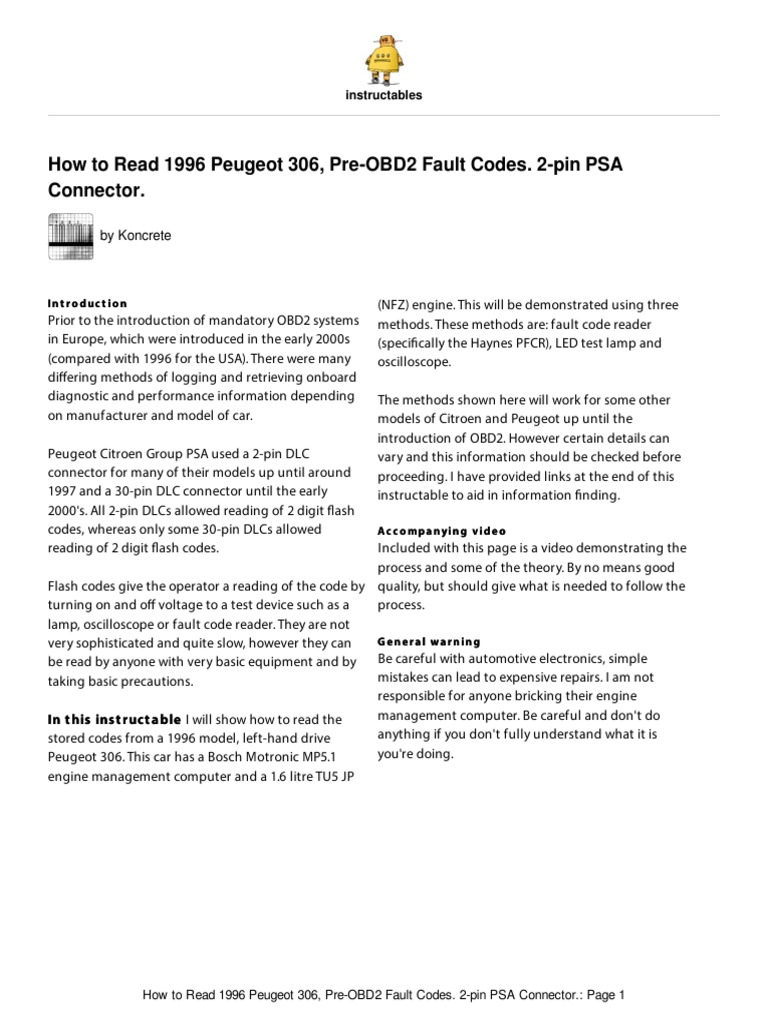 instructables

How to Read 1996 Peugeot 306, Pre-OBD2 Fault Codes. 2-pin PSA Connector.

by Koncrete

Introduction
Prior to the introduction of mandatory OBD2 systems in Europe, which were introduced in the early 2000s (compared with 1996 for the USA). There were many differing methods of logging and retrieving onboard diagnostic and performance information depending on manufacturer and model of car.

Peugeot Citroen Group PSA used a 2-pin DLC connector for many of their models up until around 1997 and a 30-pin DLC connector until the early 2000's. All 2-pin DLCs allowed reading of 2 digit flash codes, whereas only some 30-pin DLCs allowed reading of 2 digit flash codes.

Flash codes give the operator a reading of the code by turning on and off voltage to a test device such as a lamp, oscilloscope or fault code reader. They are not very sophisticated and quite slow, however they can be read by anyone with very basic equipment and by taking basic precautions.

In this instructable I will show how to read the stored codes from a 1996 model, left-hand drive Peugeot 306. This car has a Bosch Motronic MP5.1 engine management computer and a 1.6 litre TU5 JP (NFZ) engine. This will be demonstrated using three methods. These methods are: fault code reader (specifically the Haynes PFCR), LED test lamp and oscilloscope.

The methods shown here will work for some other models of Citroen and Peugeot up until the introduction of OBD2. However certain details can vary and this information should be checked before proceeding. I have provided links at the end of this instructable to aid in information finding.

Accompanying video
Included with this page is a video demonstrating the process and some of the theory. By no means good quality, but should give what is needed to follow the process.

General warning
Be careful with automotive electronics, simple mistakes can lead to expensive repairs. I am not responsible for anyone bricking their engine management computer. Be careful and don't do anything if you don't fully understand what it is you're doing.

How to Read 1996 Peugeot 306, Pre-OBD2 Fault Codes. 2-pin PSA Connector.: Page 1